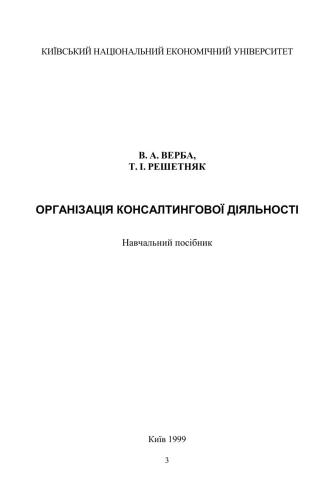 КИЇВСЬКИЙ НАЦІОНАЛЬНИЙ ЕКОНОМІЧНИЙ УНІВЕРСИТЕТ

В. А. ВЕРБА,
Т. І. РЕШЕТНЯК

ОРГАНІЗАЦІЯ КОНСАЛТИНГОВОЇ ДІЯЛЬНОСТІ

Навчальний посібник

Київ 1999

3